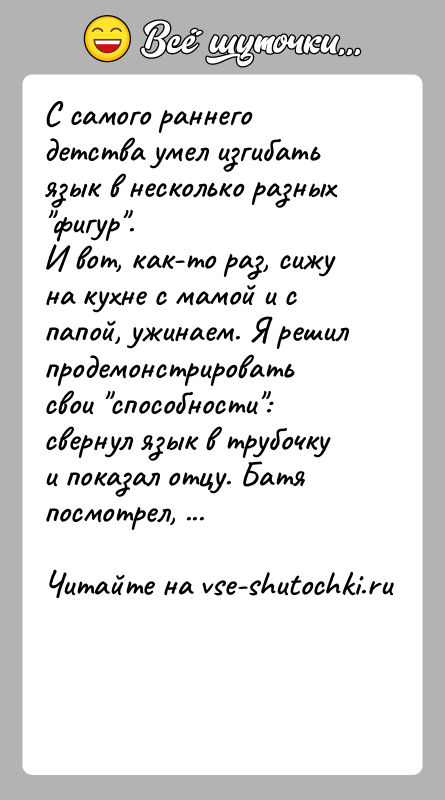 Всё шуточки...

С самого раннего детства умел изгибать язык в несколько разных "фигур".
И вот, как-то раз, сижу на кухне с мамой и с папой, ужинаем. Я решил продемонстрировать свои "способности": свернул язык в трубочку и показал отцу. Батя посмотрел, ...

Читайте на vse-shutochki.ru